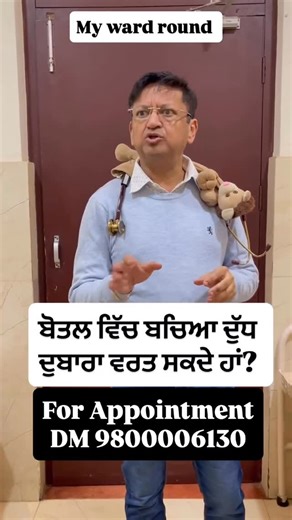 My ward round

ਬੋਤਲ ਵਿੱਚ ਬਚਿਆ ਦੁੱਧ ਦੁਬਾਰਾ ਵਰਤ ਸਕਦੇ ਹਾਂ?

For Appointment
DM 9800006130